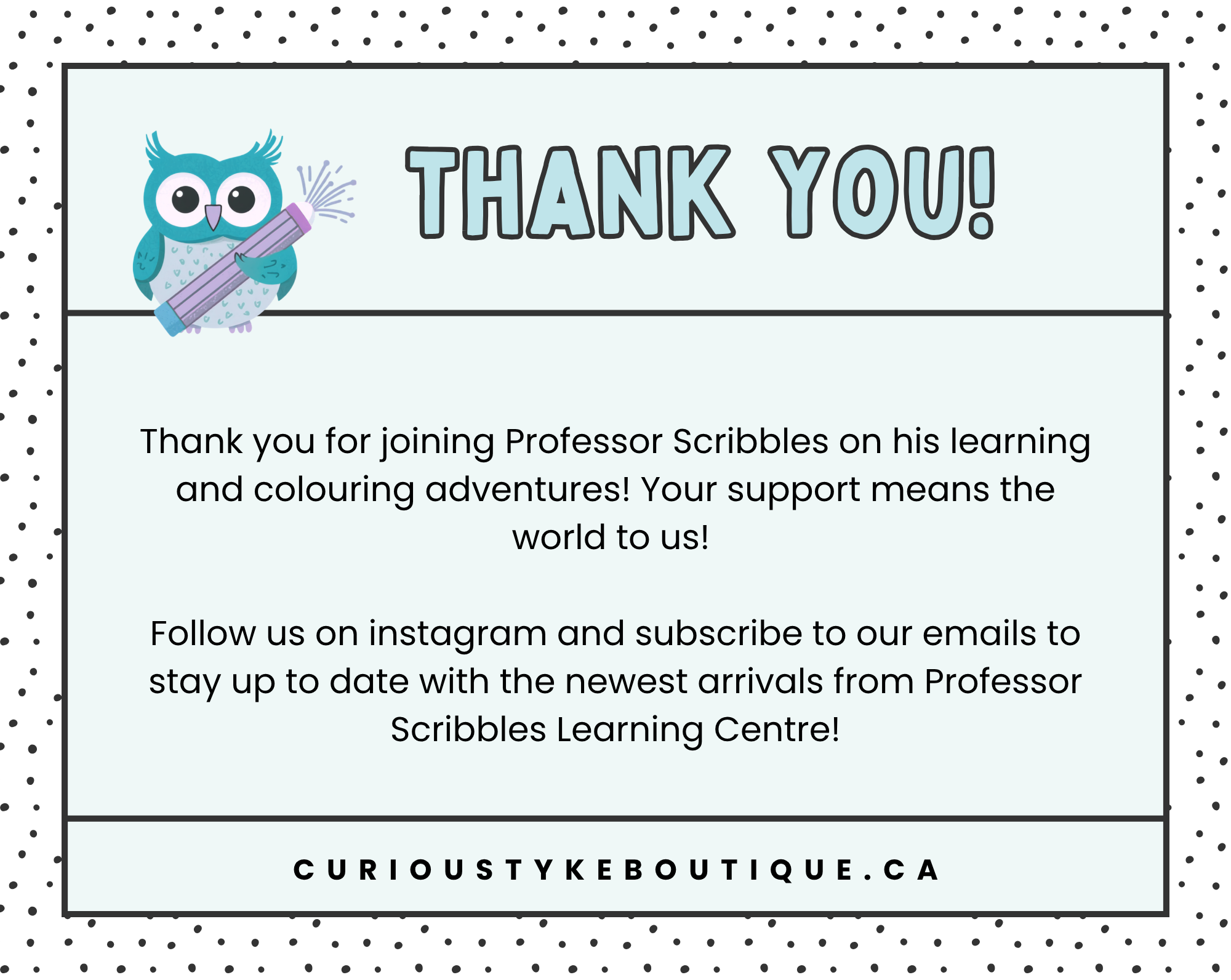 THANK YOU!

Thank you for joining Professor Scribbles on his learning and colouring adventures! Your support means the world to us!

Follow us on instagram and subscribe to our emails to stay up to date with the newest arrivals from Professor Scribbles Learning Centre!

CURIOUSTYKEBOUTIQUE.CA